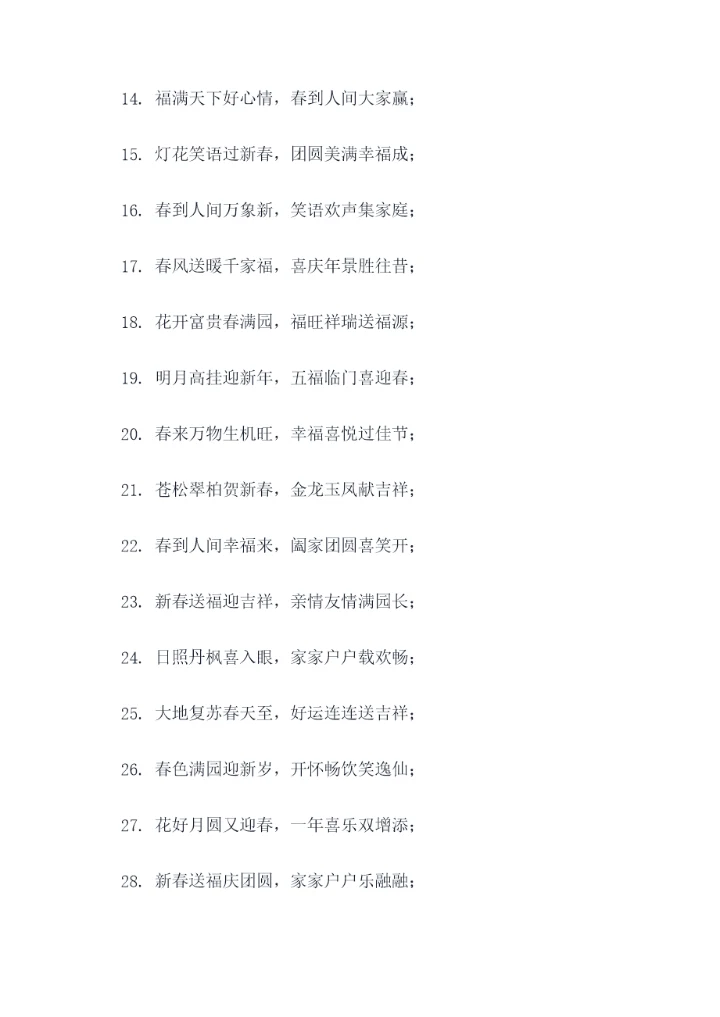 14.福满天下好心情，春到人间大家赢；

15.灯花笑语过新春，团圆美满幸福成；

16.春到人间万象新，笑语欢声集家庭；

17.春风送暖千家福，喜庆年景胜往昔；

18.花开富贵春满园，福旺祥瑞送福源；

19.明月高挂迎新年，五福临门喜迎春；

20.春来万物生机旺，幸福喜悦过佳节；

21.苍松翠柏贺新春，金龙玉凤献吉祥；

22.春到人间幸福来，阖家团圆喜笑开；

23.新春送福迎吉祥，亲情友情满园长；

24.日照丹枫喜入眼，家家户户载欢畅；

25.大地复苏春天至，好运连连送吉祥；

26.春色满园迎新岁，开怀畅饮笑逸仙；

27.花好月圆又迎春，一年喜乐双增添；

28.新春送福庆团圆，家家户户乐融融；